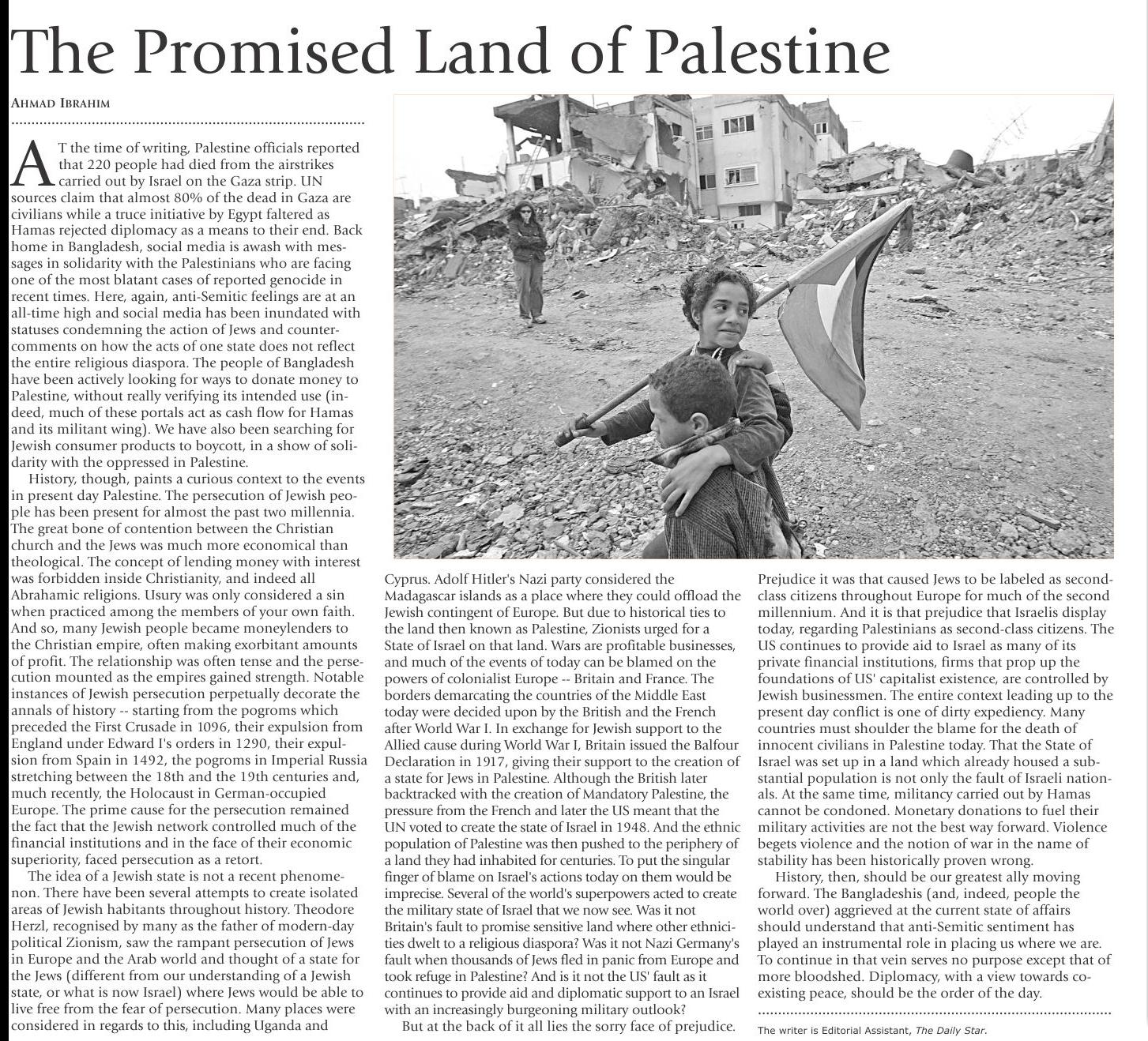 The Promised Land of Palestine

AHMAD IBRAHIM

AT the time of writing, Palestine officials reported that 220 people had died from the airstrikes carried out by Israel on the Gaza strip. UN sources claim that almost 80% of the dead in Gaza are civilians while a truce initiative by Egypt faltered as Hamas rejected diplomacy as a means to their end. Back home in Bangladesh, social media is awash with messages in solidarity with the Palestinians who are facing one of the most blatant cases of reported genocide in recent times. Here, again, anti-Semitic feelings are at an all-time high and social media has been inundated with statuses condemning the action of Jews and counter-comments on how the acts of one state does not reflect the entire religious diaspora. The people of Bangladesh have been actively looking for ways to donate money to Palestine, without really verifying its intended use (indeed, much of these portals act as cash flow for Hamas and its militant wing). We have also been searching for Jewish consumer products to boycott, in a show of solidarity with the oppressed in Palestine.

History, though, paints a curious context to the events in present day Palestine. The persecution of Jewish people has been present for almost the past two millennia. The great bone of contention between the Christian church and the Jews was much more economical than theological. The concept of lending money with interest was forbidden inside Christianity, and indeed all Abrahamic religions. Usury was only considered a sin when practiced among the members of your own faith. And so, many Jewish people became moneylenders to the Christian empire, often making exorbitant amounts of profit. The relationship was often tense and the persecution mounted as the empires gained strength. Notable instances of Jewish persecution perpetually decorate the annals of history -- starting from the pogroms which preceded the First Crusade in 1096, their expulsion from England under Edward I's orders in 1290, their expulsion from Spain in 1492, the pogroms in Imperial Russia stretching between the 18th and the 19th centuries and, much recently, the Holocaust in German-occupied Europe. The prime cause for the persecution remained the fact that the Jewish network controlled much of the financial institutions and in the face of their economic superiority, faced persecution as a retort.

The idea of a Jewish state is not a recent phenomenon. There have been several attempts to create isolated areas of Jewish habitants throughout history. Theodore Herzl, recognised by many as the father of modern-day political Zionism, saw the rampant persecution of Jews in Europe and the Arab world and thought of a state for the Jews (different from our understanding of a Jewish state, or what is now Israel) where Jews would be able to live free from the fear of persecution. Many places were considered in regards to this, including Uganda and Cyprus. Adolf Hitler's Nazi party considered the Madagascar islands as a place where they could offload the Jewish contingent of Europe. But due to historical ties to the land then known as Palestine, Zionists urged for a State of Israel on that land. Wars are profitable businesses, and much of the events of today can be blamed on the powers of colonialist Europe -- Britain and France. The borders demarcating the countries of the Middle East today were decided upon by the British and the French after World War I. In exchange for Jewish support to the Allied cause during World War I, Britain issued the Balfour Declaration in 1917, giving their support to the creation of a state for Jews in Palestine. Although the British later backtracked with the creation of Mandatory Palestine, the pressure from the French and later the US meant that the UN voted to create the state of Israel in 1948. And the ethnic population of Palestine was then pushed to the periphery of a land they had inhabited for centuries. To put the singular finger of blame on Israel's actions today on them would be imprecise. Several of the world's superpowers acted to create the military state of Israel that we now see. Was it not Britain's fault to promise sensitive land where other ethnicities dwelt to a religious diaspora? Was it not Nazi Germany's fault when thousands of Jews fled in panic from Europe and took refuge in Palestine? And is it not the US' fault as it continues to provide aid and diplomatic support to an Israel with an increasingly burgeoning military outlook?

But at the back of it all lies the sorry face of prejudice. Prejudice it was that caused Jews to be labeled as second-class citizens throughout Europe for much of the second millennium. And it is that prejudice that Israelis display today, regarding Palestinians as second-class citizens. The US continues to provide aid to Israel as many of its private financial institutions, firms that prop up the foundations of US' capitalist existence, are controlled by Jewish businessmen. The entire context leading up to the present day conflict is one of dirty expediency. Many countries must shoulder the blame for the death of innocent civilians in Palestine today. That the State of Israel was set up in a land which already housed a substantial population is not only the fault of Israeli nationals. At the same time, militancy carried out by Hamas cannot be condoned. Monetary donations to fuel their military activities are not the best way forward. Violence begets violence and the notion of war in the name of stability has been historically proven wrong.

History, then, should be our greatest ally moving forward. The Bangladeshis (and, indeed, people the world over) aggrieved at the current state of affairs should understand that anti-Semitic sentiment has played an instrumental role in placing us where we are. To continue in that vein serves no purpose except that of more bloodshed. Diplomacy, with a view towards co-existing peace, should be the order of the day.

The writer is Editorial Assistant, The Daily Star.